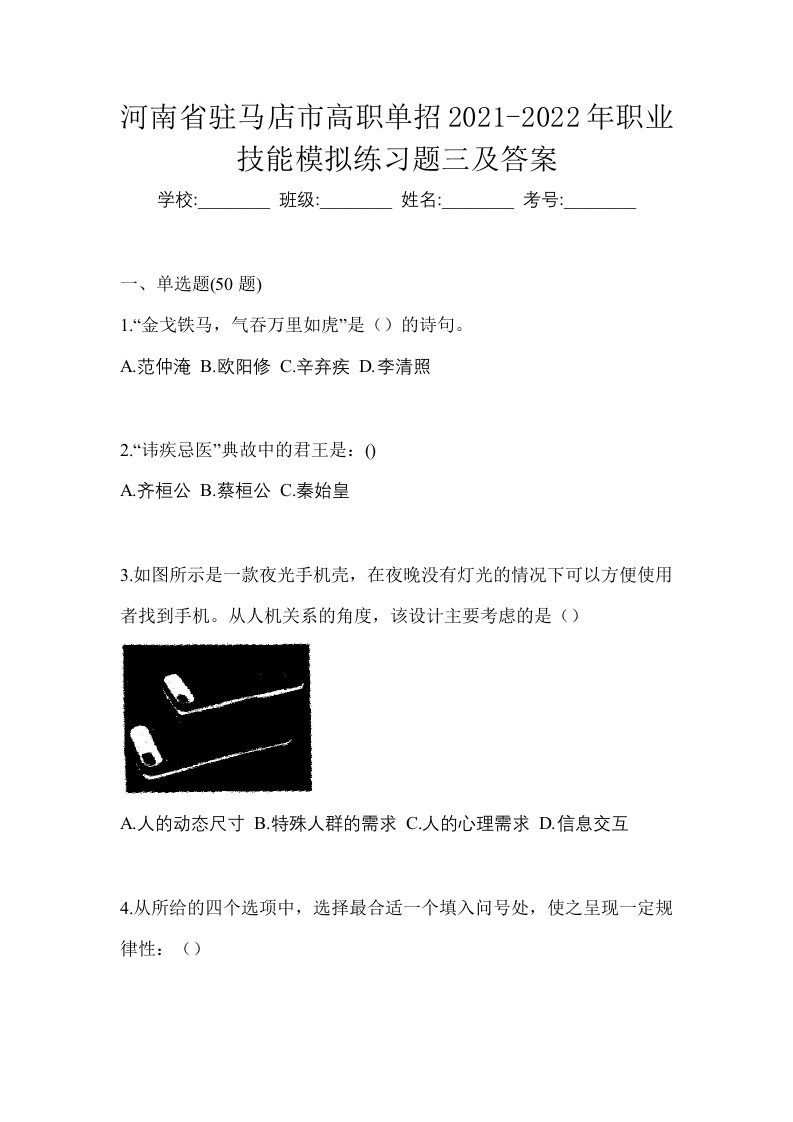 河南省驻马店市高职单招2021-2022年职业技能模拟练习题三及答案

学校:________ 班级:________ 姓名:________ 考号:________

一、单选题(50 题)

1.“金戈铁马，气吞万里如虎”是（）的诗句。

A.范仲淹 B.欧阳修 C.辛弃疾 D.李清照

2.“讳疾忌医”典故中的君王是：()

A.齐桓公 B.蔡桓公 C.秦始皇

3.如图所示是一款夜光手机壳，在夜晚没有灯光的情况下可以方便使用者找到手机。从人机关系的角度，该设计主要考虑的是（）

A.人的动态尺寸 B.特殊人群的需求 C.人的心理需求 D.信息交互

4.从所给的四个选项中，选择最合适一个填入问号处，使之呈现一定规律性：（）